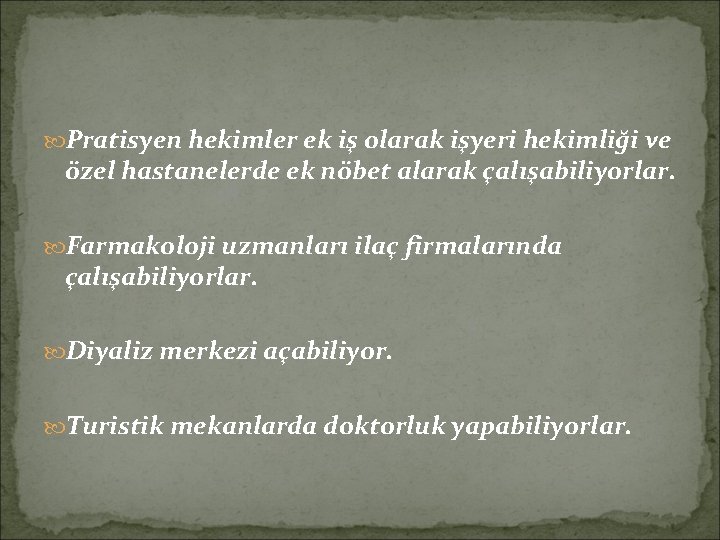 Pratisyen hekimler ek iş olarak işyeri hekimliği ve özel hastanelerde ek nöbet alarak çalışabiliyorlar.

Farmakoloji uzmanları ilaç firmalarında çalışabiliyorlar.

Diyaliz merkezi açabiliyor.

Turistik mekanlarda doktorluk yapabiliyorlar.